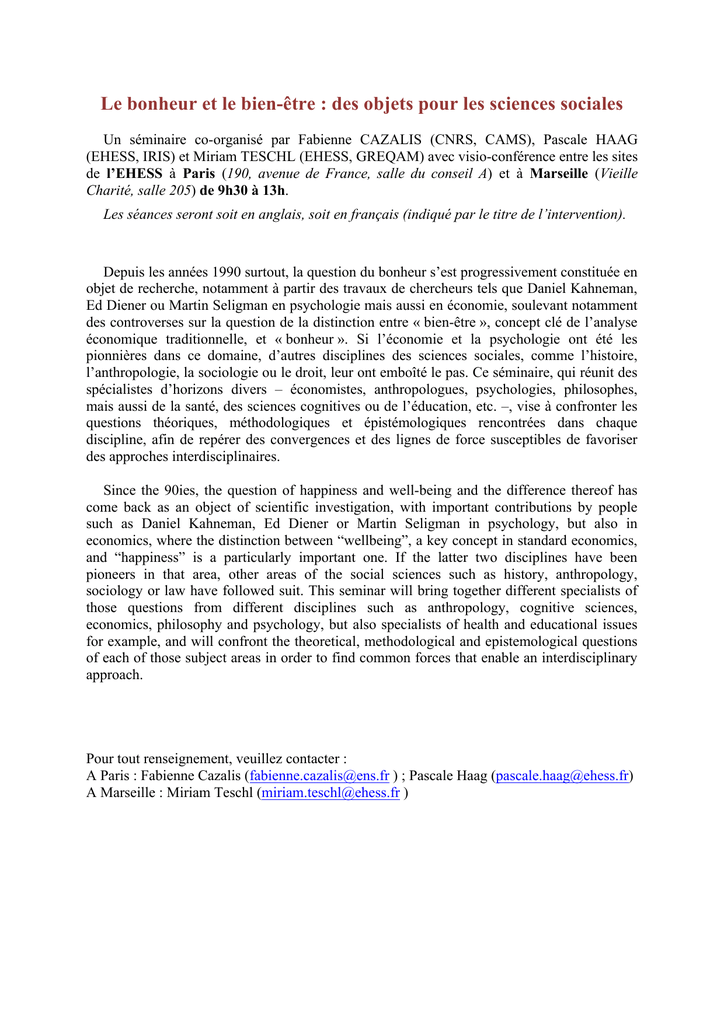 Le bonheur et le bien-être : des objets pour les sciences sociales

Un séminaire co-organisé par Fabienne CAZALIS (CNRS, CAMS), Pascale HAAG (EHESS, IRIS) et Miriam TESCHL (EHESS, GREQAM) avec visio-conférence entre les sites de l'EHESS à Paris (190, avenue de France, salle du conseil A) et à Marseille (Vieille Charité, salle 205) de 9h30 à 13h.

Les séances seront soit en anglais, soit en français (indiqué par le titre de l'intervention).

Depuis les années 1990 surtout, la question du bonheur s'est progressivement constituée en objet de recherche, notamment à partir des travaux de chercheurs tels que Daniel Kahneman, Ed Diener ou Martin Seligman en psychologie mais aussi en économie, soulevant notamment des controverses sur la question de la distinction entre « bien-être », concept clé de l'analyse économique traditionnelle, et « bonheur ». Si l'économie et la psychologie ont été les pionnières dans ce domaine, d'autres disciplines des sciences sociales, comme l'histoire, l'anthropologie, la sociologie ou le droit, leur ont emboîté le pas. Ce séminaire, qui réunit des spécialistes d'horizons divers – économistes, anthropologues, psychologies, philosophes, mais aussi de la santé, des sciences cognitives ou de l'éducation, etc. –, vise à confronter les questions théoriques, méthodologiques et épistémologiques rencontrées dans chaque discipline, afin de repérer des convergences et des lignes de force susceptibles de favoriser des approches interdisciplinaires.

Since the 90ies, the question of happiness and well-being and the difference thereof has come back as an object of scientific investigation, with important contributions by people such as Daniel Kahneman, Ed Diener or Martin Seligman in psychology, but also in economics, where the distinction between "wellbeing", a key concept in standard economics, and "happiness" is a particularly important one. If the latter two disciplines have been pioneers in that area, other areas of the social sciences such as history, anthropology, sociology or law have followed suit. This seminar will bring together different specialists of those questions from different disciplines such as anthropology, cognitive sciences, economics, philosophy and psychology, but also specialists of health and educational issues for example, and will confront the theoretical, methodological and epistemological questions of each of those subject areas in order to find common forces that enable an interdisciplinary approach.

Pour tout renseignement, veuillez contacter :
A Paris : Fabienne Cazalis (fabienne.cazalis@ens.fr ) ; Pascale Haag (pascale.haag@ehess.fr)
A Marseille : Miriam Teschl (miriam.teschl@ehess.fr )